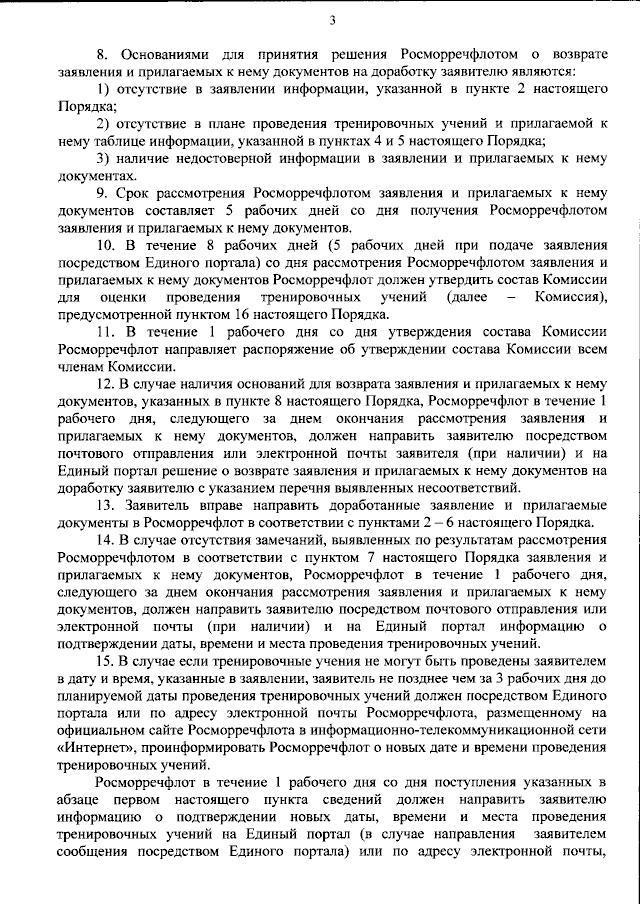 3

8. Основаниями для принятия решения Росморречфлотом о возврате заявления и прилагаемых к нему документов на доработку заявителю являются:

1) отсутствие в заявлении информации, указанной в пункте 2 настоящего Порядка;

2) отсутствие в плане проведения тренировочных учений и прилагаемой к нему таблице информации, указанной в пунктах 4 и 5 настоящего Порядка;

3) наличие недостоверной информации в заявлении и прилагаемых к нему документах.

9. Срок рассмотрения Росморречфлотом заявления и прилагаемых к нему документов составляет 5 рабочих дней со дня получения Росморречфлотом заявления и прилагаемых к нему документов.

10. В течение 8 рабочих дней (5 рабочих дней при подаче заявления посредством Единого портала) со дня рассмотрения Росморречфлотом заявления и прилагаемых к нему документов Росморречфлот должен утвердить состав Комиссии для оценки проведения тренировочных учений (далее – Комиссия), предусмотренной пунктом 16 настоящего Порядка.

11. В течение 1 рабочего дня со дня утверждения состава Комиссии Росморречфлот направляет распоряжение об утверждении состава Комиссии всем членам Комиссии.

12. В случае наличия оснований для возврата заявления и прилагаемых к нему документов, указанных в пункте 8 настоящего Порядка, Росморречфлот в течение 1 рабочего дня, следующего за днем окончания рассмотрения заявления и прилагаемых к нему документов, должен направить заявителю посредством почтового отправления или электронной почты заявителя (при наличии) и на Единый портал решение о возврате заявления и прилагаемых к нему документов на доработку заявителю с указанием перечня выявленных несоответствий.

13. Заявитель вправе направить доработанные заявление и прилагаемые документы в Росморречфлот в соответствии с пунктами 2 – 6 настоящего Порядка.

14. В случае отсутствия замечаний, выявленных по результатам рассмотрения Росморречфлотом в соответствии с пунктом 7 настоящего Порядка заявления и прилагаемых к нему документов, Росморречфлот в течение 1 рабочего дня, следующего за днем окончания рассмотрения заявления и прилагаемых к нему документов, должен направить заявителю посредством почтового отправления или электронной почты (при наличии) и на Единый портал информацию о подтверждении даты, времени и места проведения тренировочных учений.

15. В случае если тренировочные учения не могут быть проведены заявителем в дату и время, указанные в заявлении, заявитель не позднее чем за 3 рабочих дня до планируемой даты проведения тренировочных учений должен посредством Единого портала или по адресу электронной почты Росморречфлота, размещенному на официальном сайте Росморречфлота в информационно-телекоммуникационной сети «Интернет», проинформировать Росморречфлот о новых дате и времени проведения тренировочных учений.

Росморречфлот в течение 1 рабочего дня со дня поступления указанных в абзаце первом настоящего пункта сведений должен направить заявителю информацию о подтверждении новых даты, времени и места проведения тренировочных учений на Единый портал (в случае направления заявителем сообщения посредством Единого портала) или по адресу электронной почты,